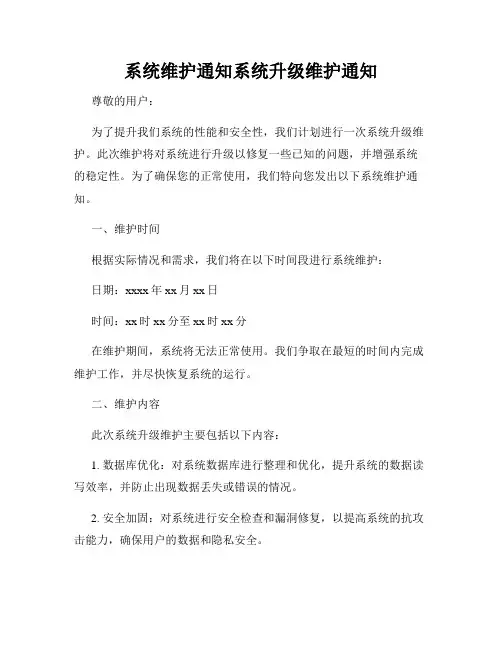 系统维护通知系统升级维护通知

尊敬的用户：

为了提升我们系统的性能和安全性，我们计划进行一次系统升级维护。此次维护将对系统进行升级以修复一些已知的问题，并增强系统的稳定性。为了确保您的正常使用，我们特向您发出以下系统维护通知。

一、维护时间

根据实际情况和需求，我们将在以下时间段进行系统维护：

日期：xxxx 年 xx 月 xx 日

时间：xx 时 xx 分至 xx 时 xx 分

在维护期间，系统将无法正常使用。我们争取在最短的时间内完成维护工作，并尽快恢复系统的运行。

二、维护内容

此次系统升级维护主要包括以下内容：

1. 数据库优化：对系统数据库进行整理和优化，提升系统的数据读写效率，并防止出现数据丢失或错误的情况。

2. 安全加固：对系统进行安全检查和漏洞修复，以提高系统的抗攻击能力，确保用户的数据和隐私安全。